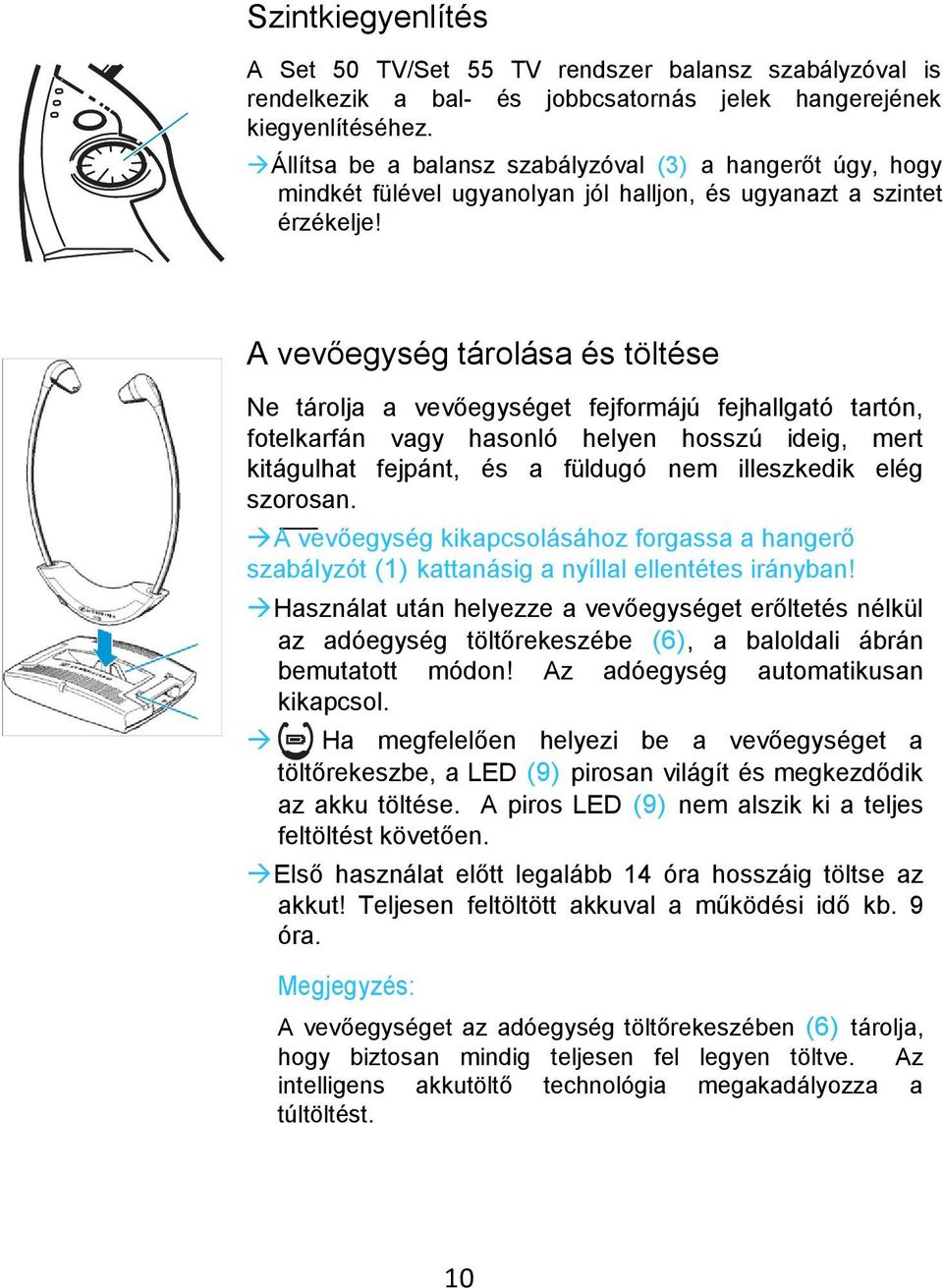 Szintkiegyenlítés

A Set 50 TV/Set 55 TV rendszer balansz szabályzóval is rendelkezik a bal- és jobbcsatornás jelek hangerejének kiegyenlítéséhez.

→Állítsa be a balansz szabályzóval (3) a hangerőt úgy, hogy mindkét fülével ugyanolyan jól halljon, és ugyanazt a szintet érzékelje!

A vevőegység tárolása és töltése

Ne tárolja a vevőegységet fejformájú fejhallgató tartón, fotelkarfán vagy hasonló helyen hosszú ideig, mert kitágulhat fejpánt, és a füldugó nem illeszkedik elég szorosan.

→A vevőegység kikapcsolásához forgassa a hangerő szabályzót (1) kattanásig a nyíllal ellentétes irányban!

→Használat után helyezze a vevőegységet erőltetés nélkül az adóegység töltőrekeszébe (6), a baloldali ábrán bemutatott módon! Az adóegység automatikusan kikapcsol.

→ Ha megfelelően helyezi be a vevőegységet a töltőrekeszbe, a LED (9) pirosan világít és megkezdődik az akku töltése. A piros LED (9) nem alszik ki a teljes feltöltést követően.

→Első használat előtt legalább 14 óra hosszáig töltse az akkut! Teljesen feltöltött akkuval a működési idő kb. 9 óra.

Megjegyzés:

A vevőegységet az adóegység töltőrekeszében (6) tárolja, hogy biztosan mindig teljesen fel legyen töltve. Az intelligens akkutöltő technológia megakadályozza a túltöltést.

10